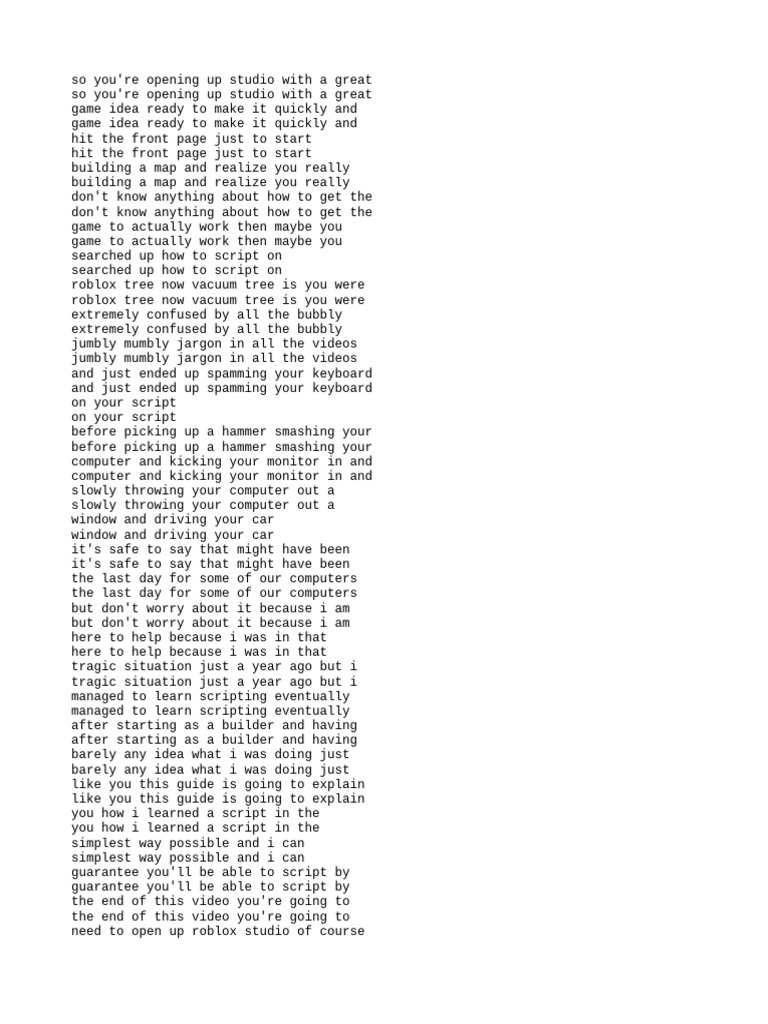 so you're opening up studio with a great
so you're opening up studio with a great
game idea ready to make it quickly and
game idea ready to make it quickly and
hit the front page just to start
hit the front page just to start
building a map and realize you really
building a map and realize you really
don't know anything about how to get the
don't know anything about how to get the
game to actually work then maybe you
game to actually work then maybe you
searched up how to script on
searched up how to script on
roblox tree now vacuum tree is you were
roblox tree now vacuum tree is you were
extremely confused by all the bubbly
extremely confused by all the bubbly
jumbly mumbly jargon in all the videos
jumbly mumbly jargon in all the videos
and just ended up spamming your keyboard
and just ended up spamming your keyboard
on your script
on your script
before picking up a hammer smashing your
before picking up a hammer smashing your
computer and kicking your monitor in and
computer and kicking your monitor in and
slowly throwing your computer out a
slowly throwing your computer out a
window and driving your car
window and driving your car
it's safe to say that might have been
it's safe to say that might have been
the last day for some of our computers
the last day for some of our computers
but don't worry about it because i am
but don't worry about it because i am
here to help because i was in that
here to help because i was in that
tragic situation just a year ago but i
tragic situation just a year ago but i
managed to learn scripting eventually
managed to learn scripting eventually
after starting as a builder and having
after starting as a builder and having
barely any idea what i was doing just
barely any idea what i was doing just
like you this guide is going to explain
like you this guide is going to explain
you how i learned a script in the
you how i learned a script in the
simplest way possible and i can
simplest way possible and i can
guarantee you'll be able to script by
guarantee you'll be able to script by
the end of this video you're going to
the end of this video you're going to
need to open up roblox studio of course